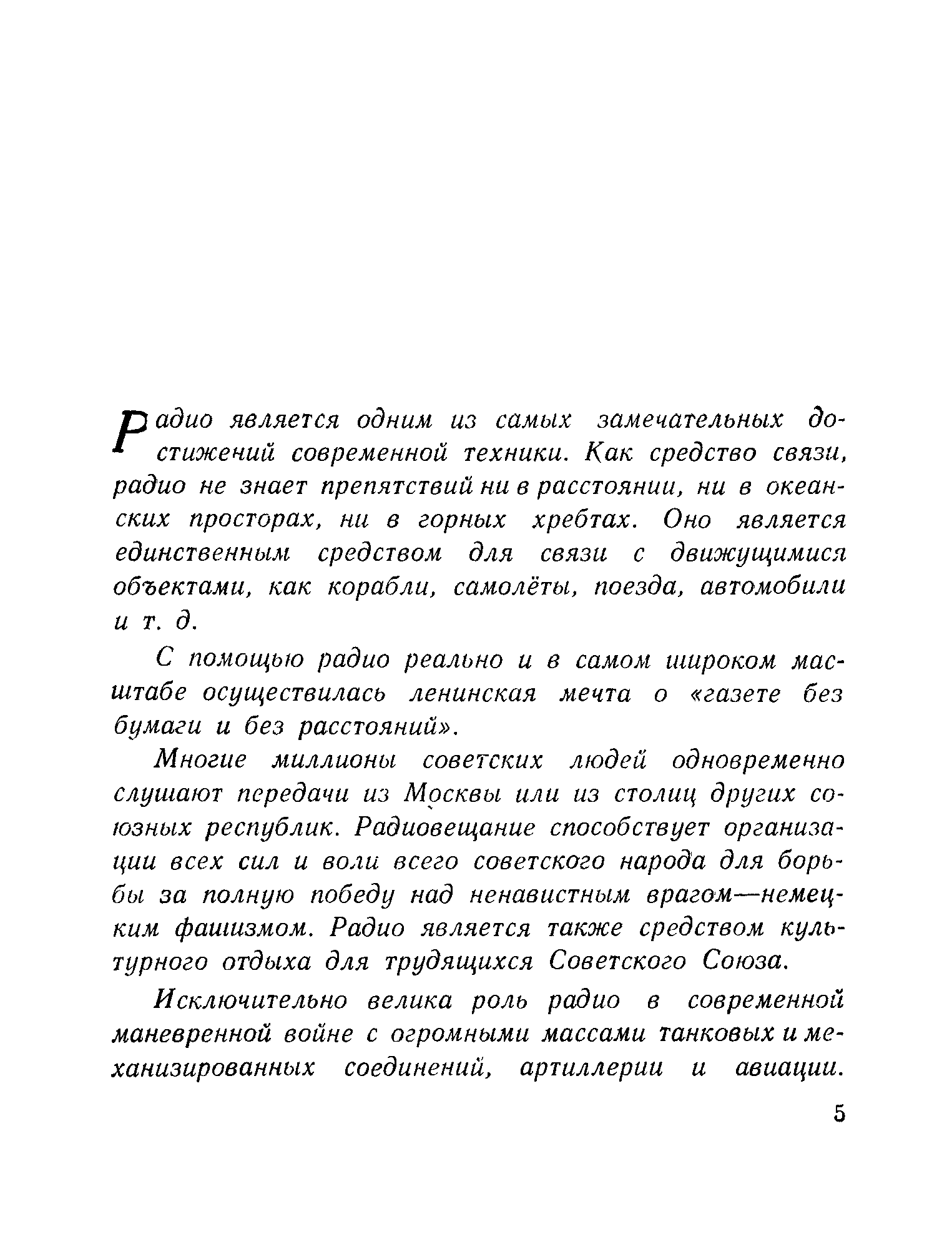 Радио является одним из самых замечательных достижений современной техники. Как средство связи, радио не знает препятствий ни в расстоянии, ни в океанских просторах, ни в горных хребтах. Оно является единственным средством для связи с движущимися объектами, как корабли, самолёты, поезда, автомобили и т. д.

С помощью радио реально и в самом широком масштабе осуществилась ленинская мечта о «газете без бумаги и без расстояний».

Многие миллионы советских людей одновременно слушают передачи из Москвы или из столиц других союзных республик. Радиовещание способствует организации всех сил и воли всего советского народа для борьбы за полную победу над ненавистным врагом—немецким фашизмом. Радио является также средством культурного отдыха для трудящихся Советского Союза.

Исключительно велика роль радио в современной маневренной войне с огромными массами танковых и механизированных соединений, артиллерии и авиации.

5